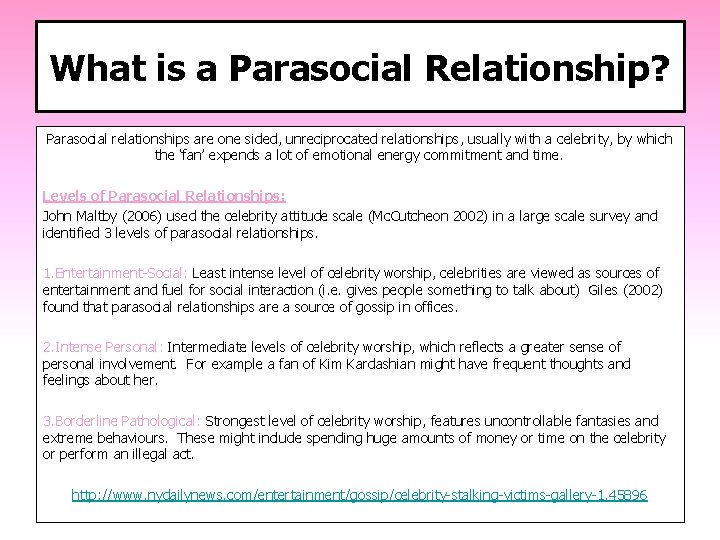 What is a Parasocial Relationship?

Parasocial relationships are one sided, unreciprocated relationships, usually with a celebrity, by which the 'fan' expends a lot of emotional energy commitment and time.

Levels of Parasocial Relationships:

John Maltby (2006) used the celebrity attitude scale (McCutcheon 2002) in a large scale survey and identified 3 levels of parasocial relationships.

1.Entertainment-Social: Least intense level of celebrity worship, celebrities are viewed as sources of entertainment and fuel for social interaction (i.e. gives people something to talk about) Giles (2002) found that parasocial relationships are a source of gossip in offices.

2.Intense Personal: Intermediate levels of celebrity worship, which reflects a greater sense of personal involvement. For example a fan of Kim Kardashian might have frequent thoughts and feelings about her.

3.Borderline Pathological: Strongest level of celebrity worship, features uncontrollable fantasies and extreme behaviours. These might include spending huge amounts of money or time on the celebrity or perform an illegal act.

http://www.nydailynews.com/entertainment/gossip/celebrity-stalking-victims-gallery-1.45896